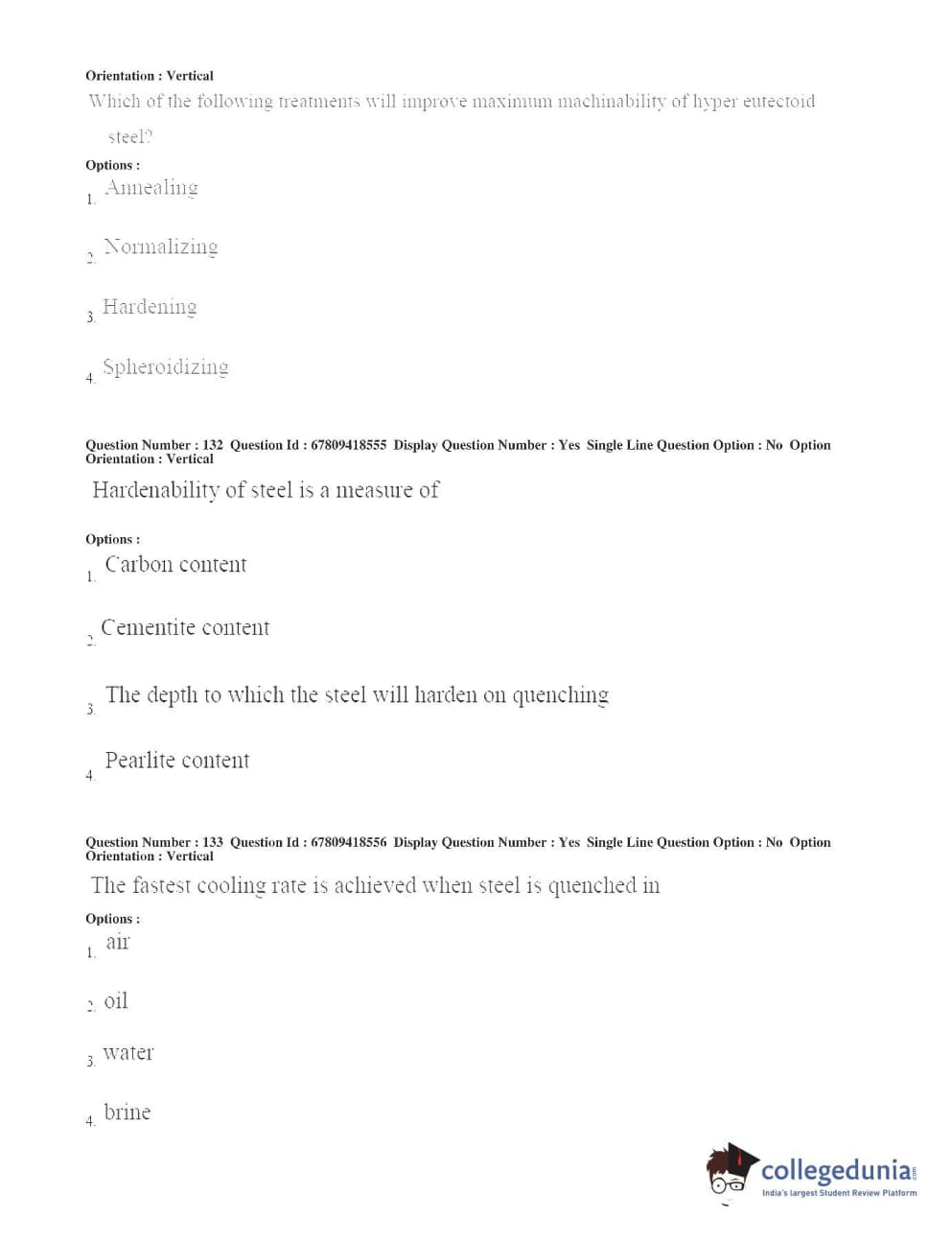 Orientation : Vertical
Which of the following treatments will improve maximum machinability of hyper eutectoid steel?

Options :
1. Annealing

2. Normalizing

3. Hardening

4. Spheroidizing

Question Number : 132 Question Id : 67809418555 Display Question Number : Yes Single Line Question Option : No Option Orientation : Vertical
Hardenability of steel is a measure of

Options :
1. Carbon content

2. Cementite content

3. The depth to which the steel will harden on quenching

4. Pearlite content

Question Number : 133 Question Id : 67809418556 Display Question Number : Yes Single Line Question Option : No Option Orientation : Vertical
The fastest cooling rate is achieved when steel is quenched in

Options :
1. air

2. oil

3. water

4. brine

collegedunia.com
India's largest Student Review Platform